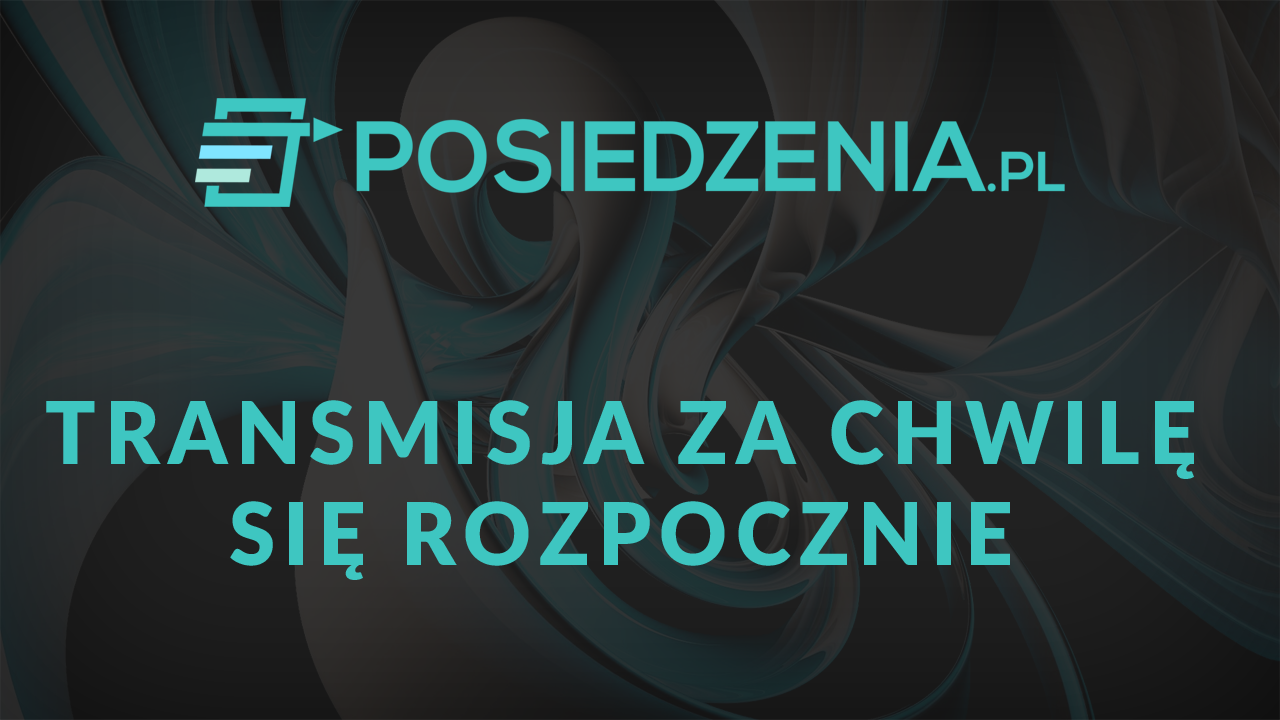 POSIEDZENIA.PL

TRANSMISJA ZA CHWILĘ SIĘ ROZPOCZNIE